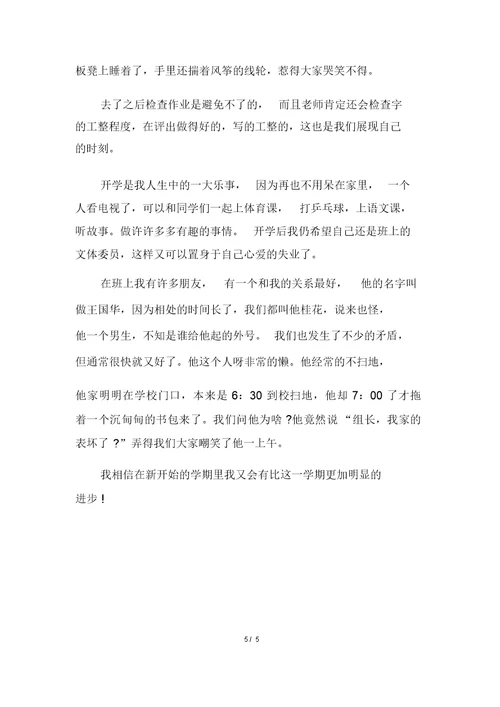 板凳上睡着了，手里还揣着风筝的线轮，惹得大家哭笑不得。

去了之后检查作业是避免不了的， 而且老师肯定还会检查字的工整程度，在评出做得好的，写的工整的，这也是我们展现自己的时刻。

开学是我人生中的一大乐事， 因为再也不用呆在家里， 一个人看电视了，可以和同学们一起上体育课， 打乒乓球，上语文课，听故事。做许许多多有趣的事情。 开学后我仍希望自己还是班上的文体委员，这样又可以置身于自己心爱的失业了。

在班上我有许多朋友， 有一个和我的关系最好， 他的名字叫做王国华，因为相处的时间长了，我们都叫他桂花，说来也怪，他一个男生，不知是谁给他起的外号。 我们也发生了不少的矛盾，但通常很快就又好了。他这个人呀非常的懒。他经常的不扫地，

他家明明在学校门口，本来是 6：30 到校扫地，他却 7：00 了才拖着一个沉甸甸的书包来了。我们问他为啥 ?他竟然说 “组长，我家的表坏了 ?”弄得我们大家嘲笑了他一上午。

我相信在新开始的学期里我又会有比这一学期更加明显的进步 !

5 / 5